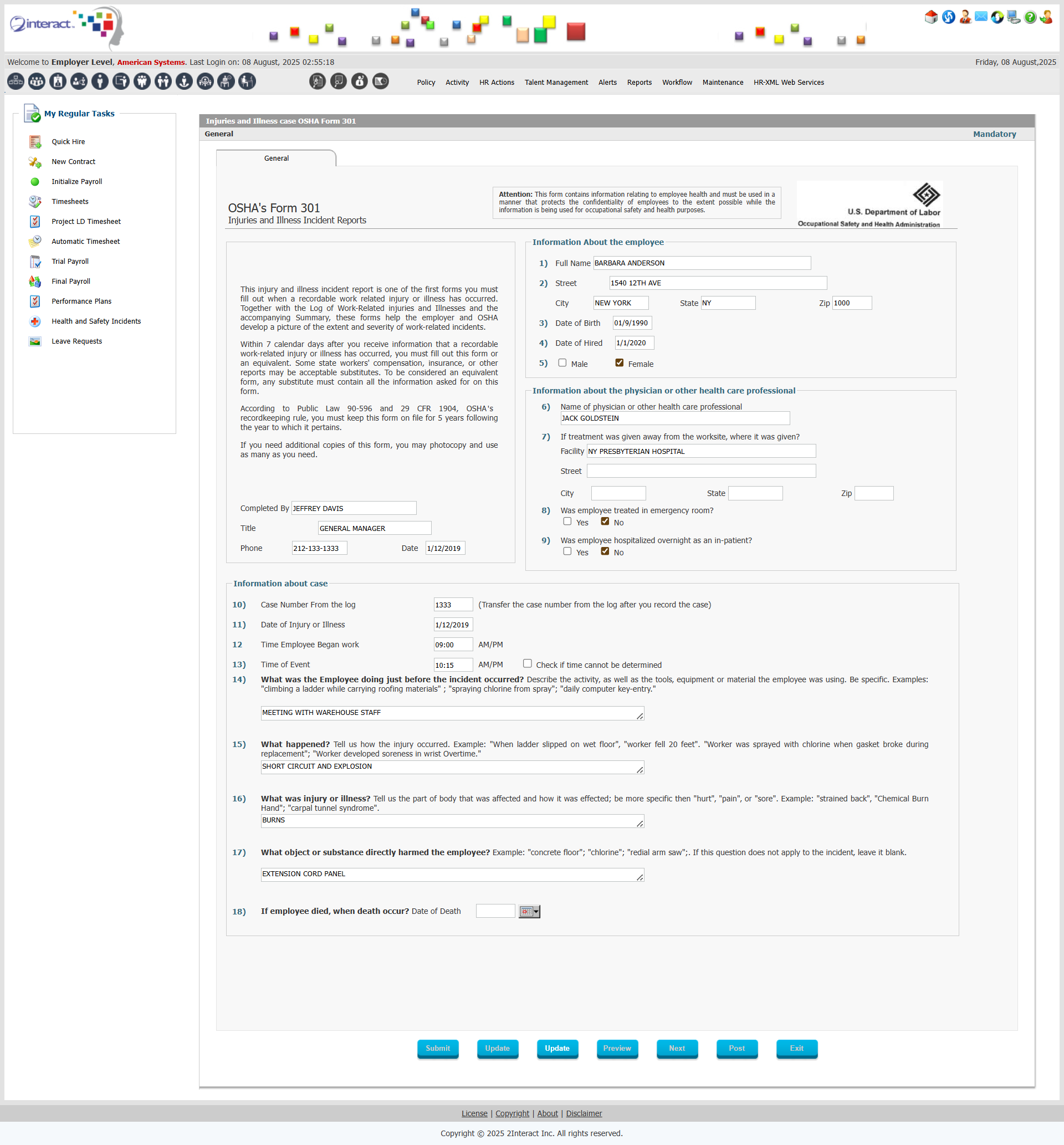 2interact.

Welcome to Employer Level, American Systems. Last Login on: 08 August, 2025 02:55:18

Friday, 08 August,2025

Policy Activity HR Actions Talent Management Alerts Reports Workflow Maintenance HR-XML Web Services

My Regular Tasks

Quick Hire
New Contract
Initialize Payroll
Timesheets
Project LD Timesheet
Automatic Timesheet
Trial Payroll
Final Payroll
Performance Plans
Health and Safety Incidents
Leave Requests

Injuries and Illness case OSHA Form 301

General

Mandatory

General

OSHA's Form 301
Injuries and Illness Incident Reports

Attention: This form contains information relating to employee health and must be used in a manner that protects the confidentiality of employees to the extent possible while the information is being used for occupational safety and health purposes.

U.S. Department of Labor
Occupational Safety and Health Administration

This injury and illness incident report is one of the first forms you must fill out when a recordable work related injury or illness has occurred. Together with the Log of Work-Related injuries and Illnesses and the accompanying Summary, these forms help the employer and OSHA develop a picture of the extent and severity of work-related incidents.

Within 7 calendar days after you receive information that a recordable work-related injury or illness has occurred, you must fill out this form or an equivalent. Some state workers' compensation, insurance, or other reports may be acceptable substitutes. To be considered an equivalent form, any substitute must contain all the information asked for on this form.

According to Public Law 90-596 and 29 CFR 1904, OSHA's recordkeeping rule, you must keep this form on file for 5 years following the year to which it pertains.

If you need additional copies of this form, you may photocopy and use as many as you need.

Completed By JEFFREY DAVIS

Title GENERAL MANAGER

Phone 212-133-1333 Date 1/12/2019

Information About the employee

1) Full Name BARBARA ANDERSON
2) Street 1540 12TH AVE
City NEW YORK State NY Zip 1000
3) Date of Birth 01/9/1990
4) Date of Hired 1/1/2020
5) Male Female

Information about the physician or other health care professional

6) Name of physician or other health care professional
JACK GOLDSTEIN
7) If treatment was given away from the worksite, where it was given?
Facility NY PRESBYTERIAN HOSPITAL
Street
City State Zip
8) Was employee treated in emergency room?
Yes No
9) Was employee hospitalized overnight as an in-patient?
Yes No

Information about case

10) Case Number From the log 1333 (Transfer the case number from the log after you record the case)
11) Date of Injury or Illness 1/12/2019
12 Time Employee Began work 09:00 AM/PM
13) Time of Event 10:15 AM/PM Check if time cannot be determined
14) What was the Employee doing just before the incident occurred? Describe the activity, as well as the tools, equipment or material the employee was using. Be specific. Examples: "climbing a ladder while carrying roofing materials" ; "spraying chlorine from spray"; "daily computer key-entry."
MEETING WITH WAREHOUSE STAFF
15) What happened? Tell us how the injury occurred. Example: "When ladder slipped on wet floor", "worker fell 20 feet". "Worker was sprayed with chlorine when gasket broke during replacement"; "Worker developed soreness in wrist Overtime."
SHORT CIRCUIT AND EXPLOSION
16) What was injury or illness? Tell us the part of body that was affected and how it was effected; be more specific then "hurt", "pain", or "sore". Example: "strained back", "Chemical Burn Hand"; "carpal tunnel syndrome".
BURNS
17) What object or substance directly harmed the employee? Example: "concrete floor"; "chlorine"; "redial arm saw";. If this question does not apply to the incident, leave it blank.
EXTENSION CORD PANEL
18) If employee died, when death occur? Date of Death

Submit Update Update Preview Next Post Exit

License | Copyright | About | Disclaimer

Copyright © 2025 2Interact Inc. All rights reserved.